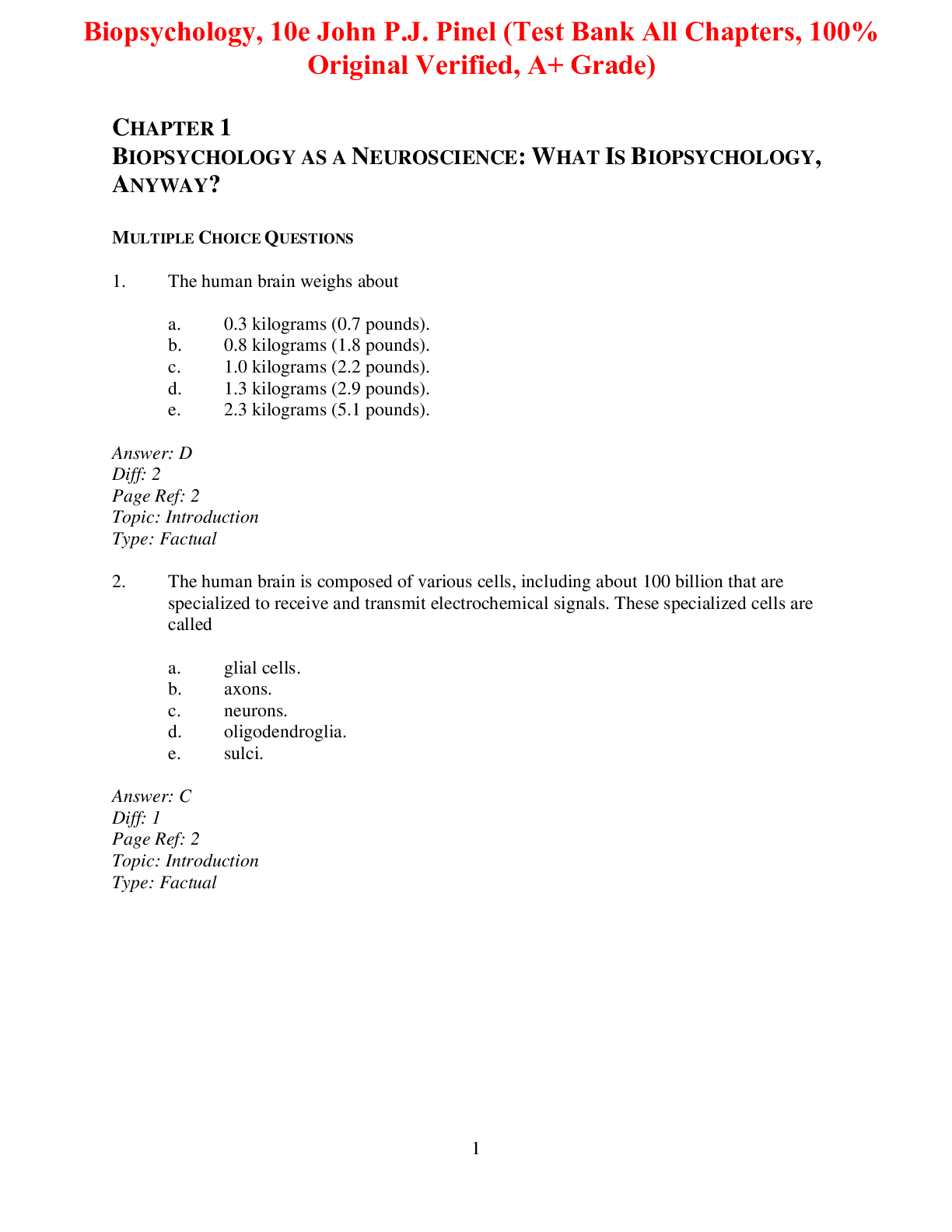 Biopsychology, 10e John P.J. Pinel (Test Bank All Chapters, 100% Original Verified, A+ Grade)

CHAPTER 1
BIOPSYCHOLOGY AS A NEUROSCIENCE: WHAT IS BIOPSYCHOLOGY, ANYWAY?

MULTIPLE CHOICE QUESTIONS

1. The human brain weighs about

a. 0.3 kilograms (0.7 pounds).
b. 0.8 kilograms (1.8 pounds).
c. 1.0 kilograms (2.2 pounds).
d. 1.3 kilograms (2.9 pounds).
e. 2.3 kilograms (5.1 pounds).

Answer: D
Diff: 2
Page Ref: 2
Topic: Introduction
Type: Factual

2. The human brain is composed of various cells, including about 100 billion that are specialized to receive and transmit electrochemical signals. These specialized cells are called

a. glial cells.
b. axons.
c. neurons.
d. oligodendroglia.
e. sulci.

Answer: C
Diff: 1
Page Ref: 2
Topic: Introduction
Type: Factual

1